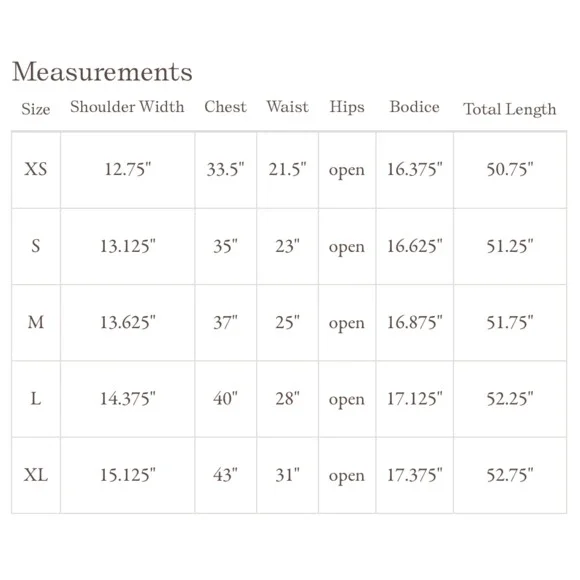 Measurements

| Size | Shoulder Width | Chest | Waist | Hips | Bodice | Total Length |
|---|---|---|---|---|---|---|
| XS | 12.75" | 33.5" | 21.5" | open | 16.375" | 50.75" |
| S | 13.125" | 35" | 23" | open | 16.625" | 51.25" |
| M | 13.625" | 37" | 25" | open | 16.875" | 51.75" |
| L | 14.375" | 40" | 28" | open | 17.125" | 52.25" |
| XL | 15.125" | 43" | 31" | open | 17.375" | 52.75" |